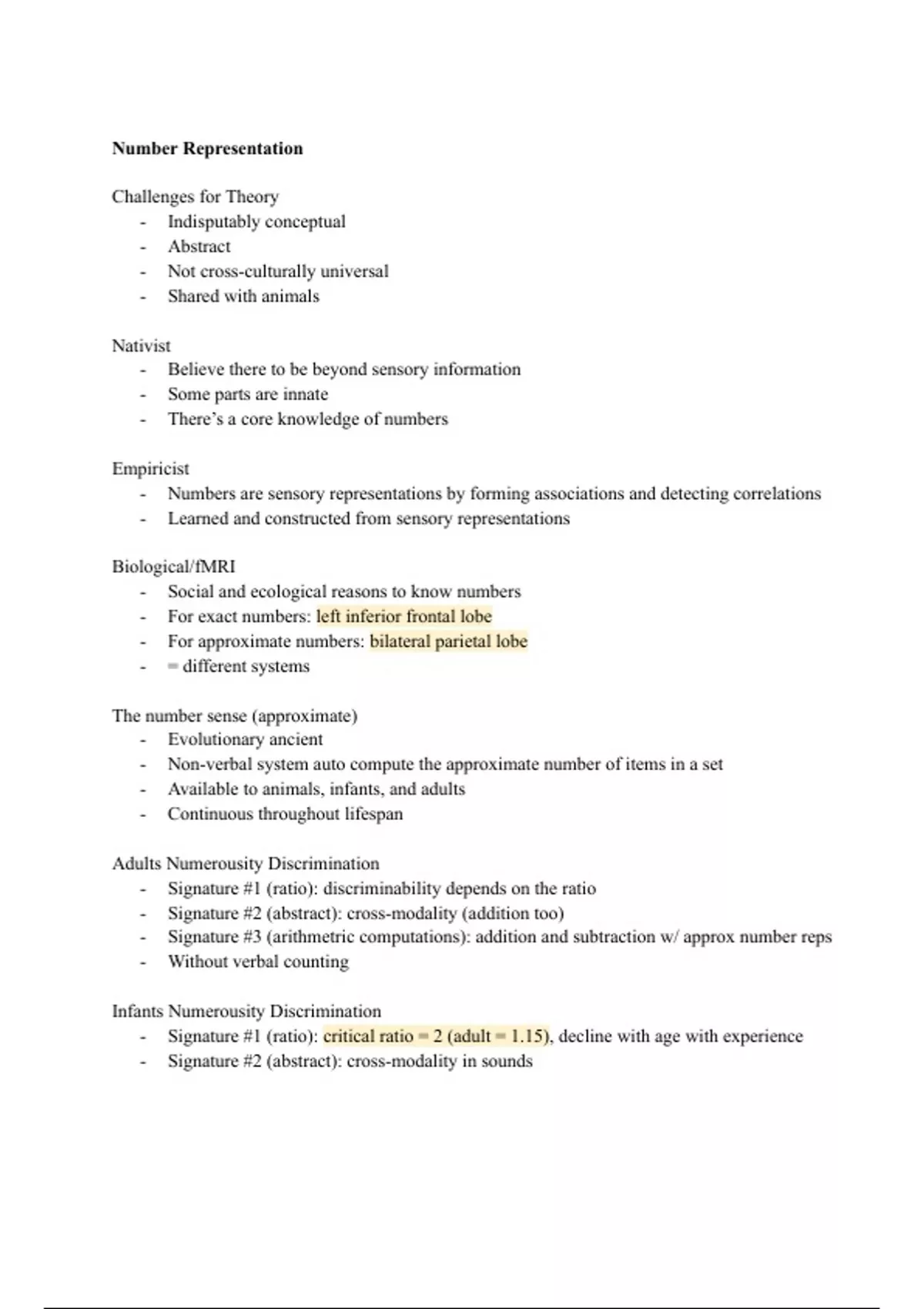 **Number Representation**

Challenges for Theory
- Indisputably conceptual
- Abstract
- Not cross-culturally universal
- Shared with animals

Nativist
- Believe there to be beyond sensory information
- Some parts are innate
- There's a core knowledge of numbers

Empiricist
- Numbers are sensory representations by forming associations and detecting correlations
- Learned and constructed from sensory representations

Biological/fMRI
- Social and ecological reasons to know numbers
- For exact numbers: left inferior frontal lobe
- For approximate numbers: bilateral parietal lobe
- = different systems

The number sense (approximate)
- Evolutionary ancient
- Non-verbal system auto compute the approximate number of items in a set
- Available to animals, infants, and adults
- Continuous throughout lifespan

Adults Numerousity Discrimination
- Signature #1 (ratio): discriminability depends on the ratio
- Signature #2 (abstract): cross-modality (addition too)
- Signature #3 (arithmetric computations): addition and subtraction w/ approx number reps
- Without verbal counting

Infants Numerousity Discrimination
- Signature #1 (ratio): critical ratio = 2 (adult = 1.15), decline with age with experience
- Signature #2 (abstract): cross-modality in sounds